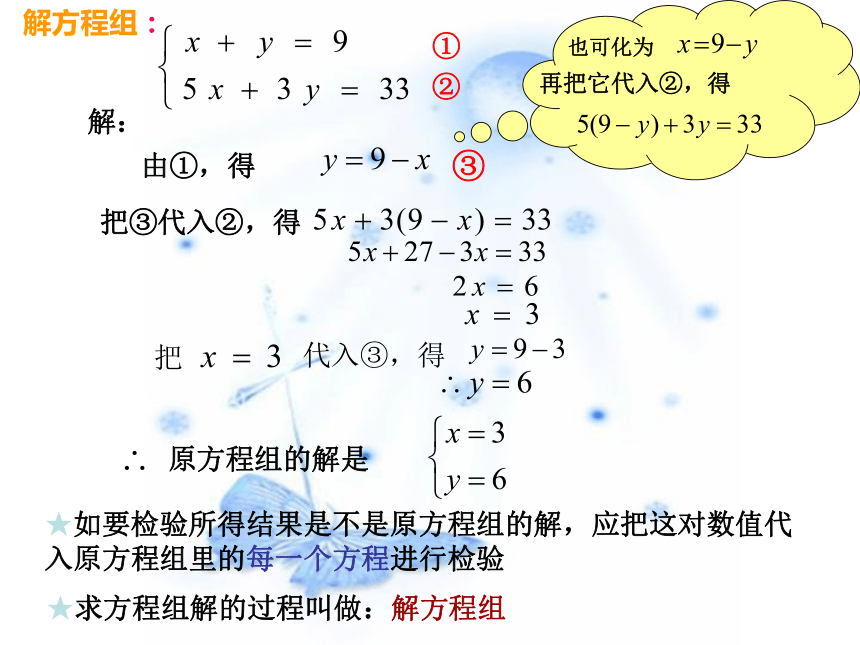 解方程组：$\begin{cases} x + y = 9 & ① \\ 5x + 3y = 33 & ② \end{cases}$

也可化为 $x=9-y$
再把它代入②，得
$5(9-y)+3y=33$

解：

由①，得 $y=9-x$ ③

把③代入②，得 $5x+3(9-x)=33$
$5x+27-3x=33$
$2x=6$
$x=3$

把 $x=3$ 代入③，得 $y=9-3$
$\therefore y=6$

$\therefore$ 原方程组的解是 $\begin{cases} x=3 \\ y=6 \end{cases}$

★如要检验所得结果是不是原方程组的解，应把这对数值代入原方程组里的每一个方程进行检验

★求方程组解的过程叫做：解方程组